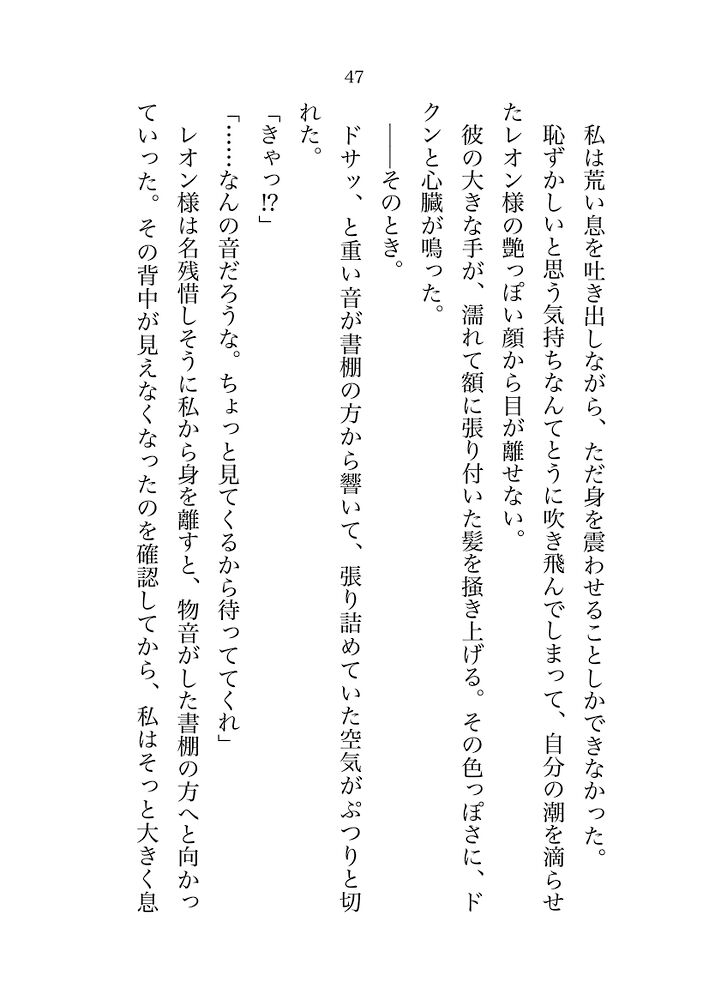 47

私は荒い息を吐き出しながら、ただ身を震わせることしかできなかった。

恥ずかしいと思う気持ちなんてとうに吹き飛んでしまって、自分の潮を滴らせたレオン様の艶っぽい顔から目が離せない。

彼の大きな手が、濡れて額に張り付いた髪を掻き上げる。その色っぽさに、ドクンと心臓が鳴った。

——そのとき。

ドサッ、と重い音が書棚の方から響いて、張り詰めていた空気がぷつりと切れた。

「きゃっ⁉」

「……なんの音だろうな。ちょっと見てくるから待っててくれ」

レオン様は名残惜しそうに私から身を離すと、物音がした書棚の方へと向かっていった。その背中が見えなくなったのを確認してから、私はそっと大きく息